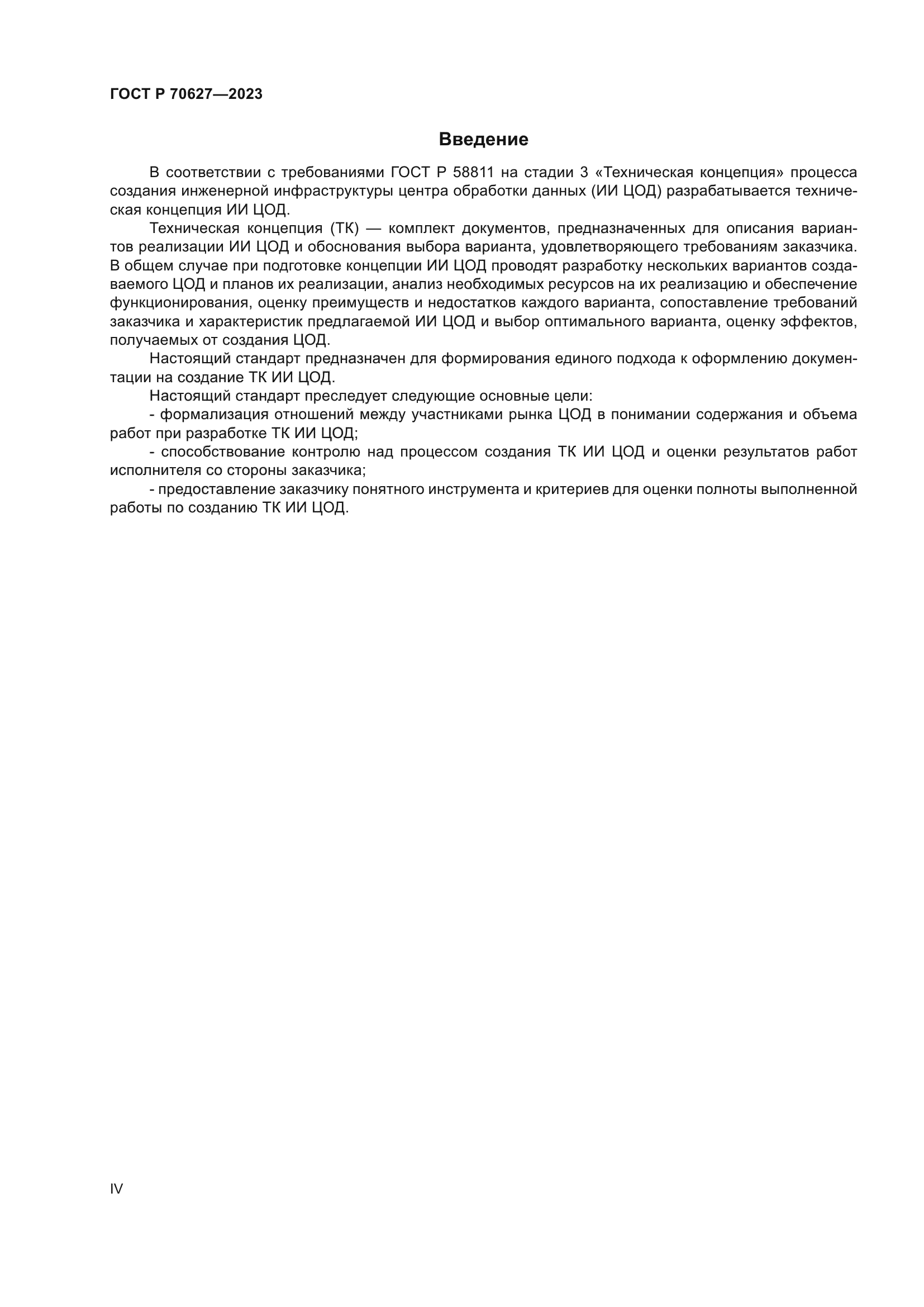 ГОСТ Р 70627—2023

Введение

В соответствии с требованиями ГОСТ Р 58811 на стадии 3 «Техническая концепция» процесса создания инженерной инфраструктуры центра обработки данных (ИИ ЦОД) разрабатывается техническая концепция ИИ ЦОД.

Техническая концепция (ТК) — комплект документов, предназначенных для описания вариантов реализации ИИ ЦОД и обоснования выбора варианта, удовлетворяющего требованиям заказчика. В общем случае при подготовке концепции ИИ ЦОД проводят разработку нескольких вариантов создаваемого ЦОД и планов их реализации, анализ необходимых ресурсов на их реализацию и обеспечение функционирования, оценку преимуществ и недостатков каждого варианта, сопоставление требований заказчика и характеристик предлагаемой ИИ ЦОД и выбор оптимального варианта, оценку эффектов, получаемых от создания ЦОД.

Настоящий стандарт предназначен для формирования единого подхода к оформлению документации на создание ТК ИИ ЦОД.

Настоящий стандарт преследует следующие основные цели:

- формализация отношений между участниками рынка ЦОД в понимании содержания и объема работ при разработке ТК ИИ ЦОД;

- способствование контролю над процессом создания ТК ИИ ЦОД и оценки результатов работ исполнителя со стороны заказчика;

- предоставление заказчику понятного инструмента и критериев для оценки полноты выполненной работы по созданию ТК ИИ ЦОД.

IV